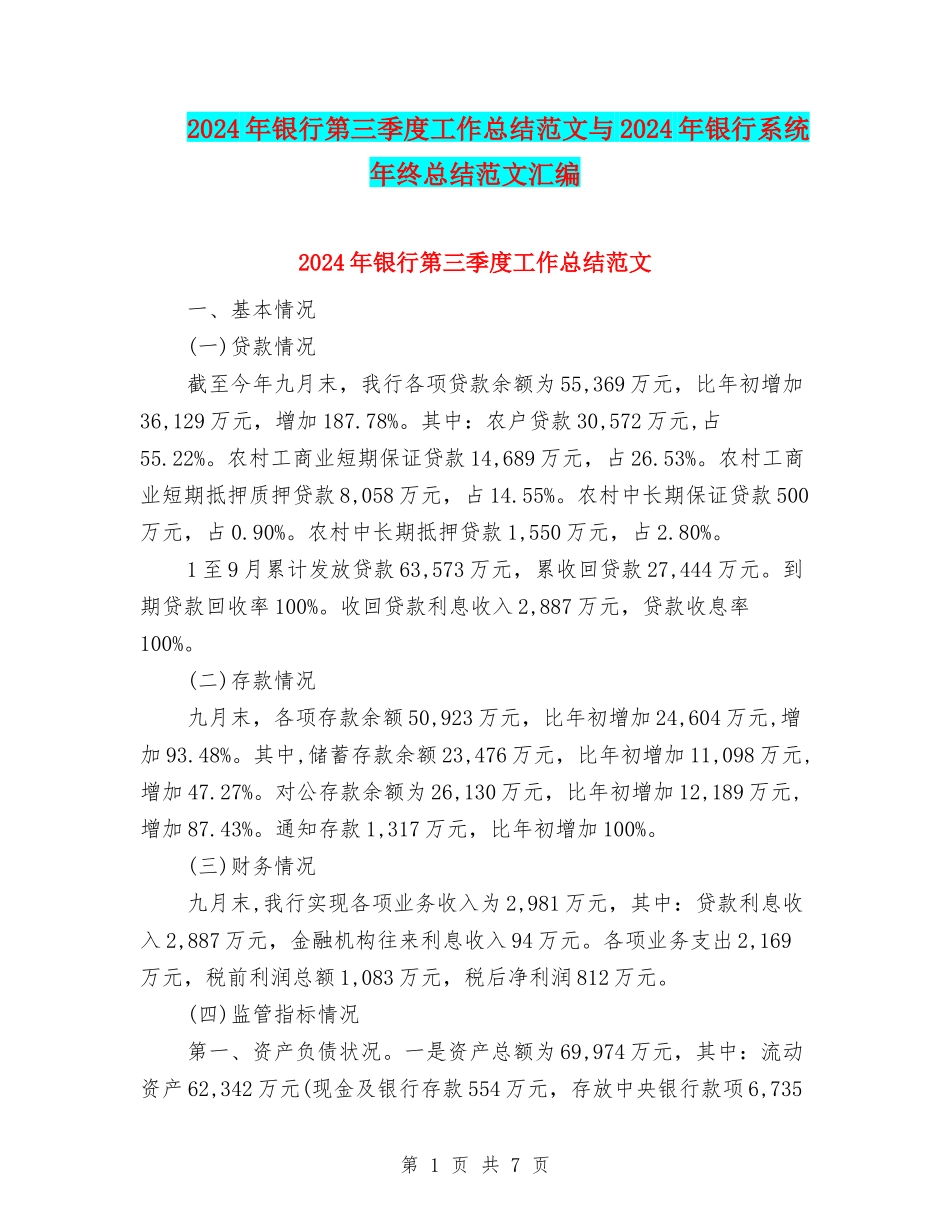 2024年银行第三季度工作总结范文与2024年银行系统年终总结范文汇编

2024年银行第三季度工作总结范文

一、基本情况

(一)贷款情况

截至今年九月末，我行各项贷款余额为55,369万元，比年初增加36,129万元，增加187.78%。其中：农户贷款30,572万元,占55.22%。农村工商业短期保证贷款14,689万元，占26.53%。农村工商业短期抵押质押贷款8,058万元，占14.55%。农村中长期保证贷款500万元，占0.90%。农村中长期抵押贷款1,550万元，占2.80%。

1至9月累计发放贷款63,573万元，累收回贷款27,444万元。到期贷款回收率100%。收回贷款利息收入2,887万元，贷款收息率100%。

(二)存款情况

九月末，各项存款余额50,923万元，比年初增加24,604万元,增加93.48%。其中,储蓄存款余额23,476万元，比年初增加11,098万元,增加47.27%。对公存款余额为26,130万元，比年初增加12,189万元,增加87.43%。通知存款1,317万元，比年初增加100%。

(三)财务情况

九月末,我行实现各项业务收入为2,981万元，其中：贷款利息收入2,887万元，金融机构往来利息收入94万元。各项业务支出2,169万元，税前利润总额1,083万元，税后净利润812万元。

(四)监管指标情况

第一、资产负债状况。一是资产总额为69,974万元，其中：流动资产62,342万元(现金及银行存款554万元，存放中央银行款项6,735

第 1 页 共 7 页